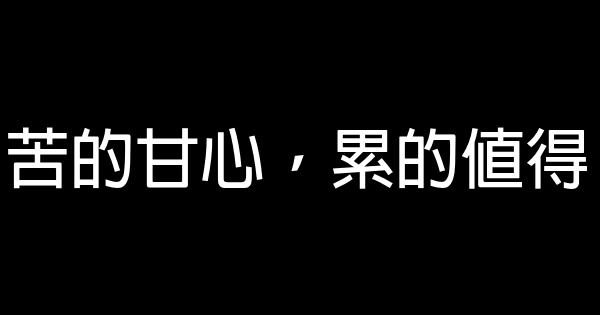 苦的甘心，累的值得